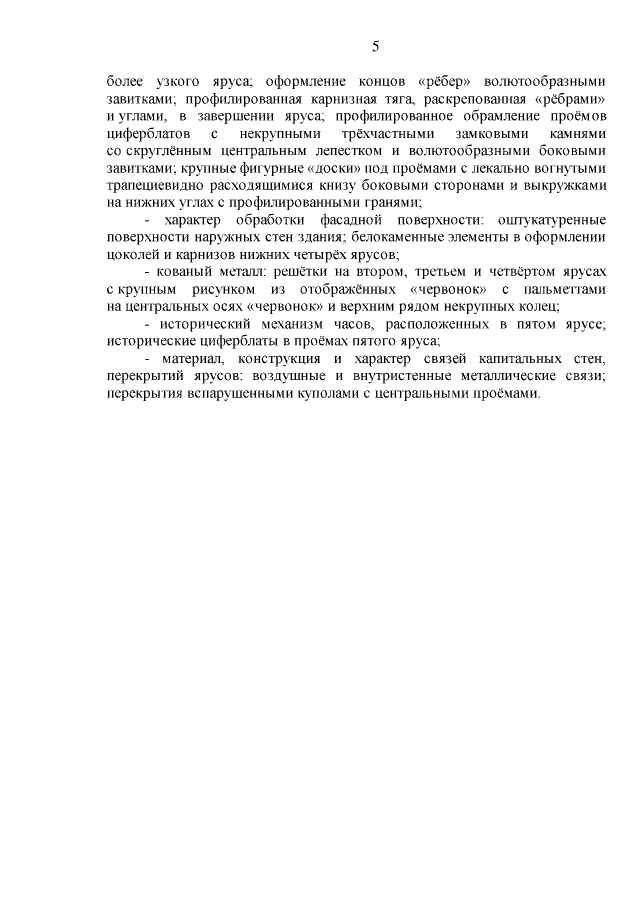 5

более узкого яруса; оформление концов «рёбер» волютообразными завитками; профилированная карнизная тяга, раскрепованная «рёбрами» и углами, в завершении яруса; профилированное обрамление проёмов циферблатов с некрупными трёхчастными замковыми камнями со скруглённым центральным лепестком и волютообразными боковыми завитками; крупные фигурные «доски» под проёмами с лекально вогнутыми трапециевидно расходящимися книзу боковыми сторонами и выкружками на нижних углах с профилированными гранями;

- характер обработки фасадной поверхности: оштукатуренные поверхности наружных стен здания; белокаменные элементы в оформлении цоколей и карнизов нижних четырёх ярусов;

- кованый металл: решётки на втором, третьем и четвёртом ярусах с крупным рисунком из отображённых «червонок» с пальметтами на центральных осях «червонок» и верхним рядом некрупных колец;

- исторический механизм часов, расположенных в пятом ярусе; исторические циферблаты в проёмах пятого яруса;

- материал, конструкция и характер связей капитальных стен, перекрытий ярусов: воздушные и внутристенные металлические связи; перекрытия вспарушенными куполами с центральными проёмами.